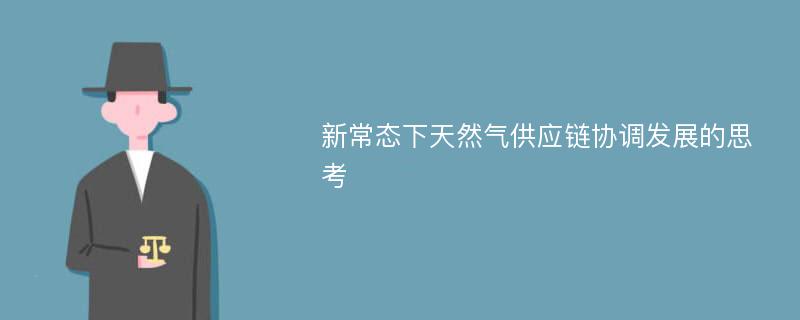 新常态下天然气供应链协调发展的思考